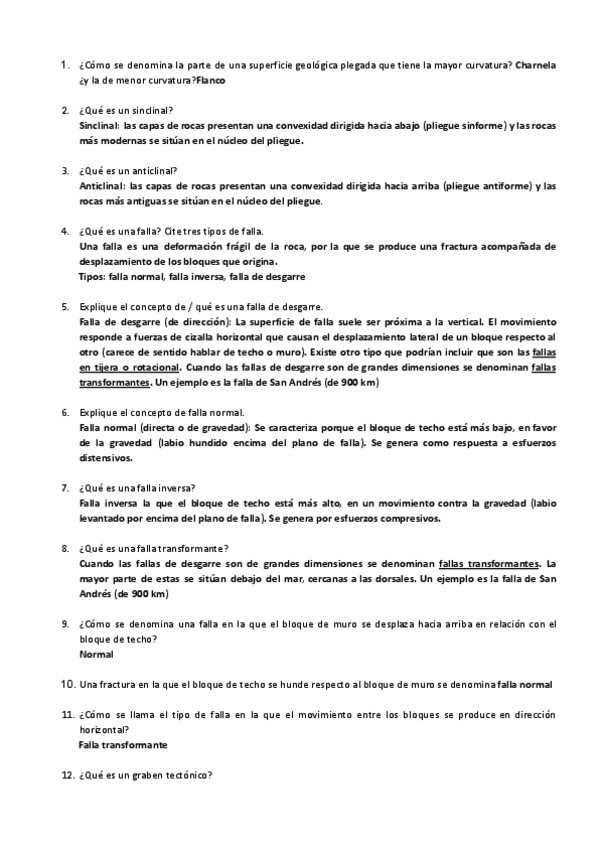 1. ¿Cómo se denomina la parte de una superficie geológica plegada que tiene la mayor curvatura? Charnela ¿y la de menor curvatura?Flanco

2. ¿Qué es un sinclinal?
Sinclinal: las capas de rocas presentan una convexidad dirigida hacia abajo (pliegue sinforme) y las rocas más modernas se sitúan en el núcleo del pliegue.

3. ¿Qué es un anticlinal?
Anticlinal: las capas de rocas presentan una convexidad dirigida hacia arriba (pliegue antiforme) y las rocas más antiguas se sitúan en el núcleo del pliegue.

4. ¿Qué es una falla? Cite tres tipos de falla.
Una falla es una deformación frágil de la roca, por la que se produce una fractura acompañada de desplazamiento de los bloques que origina.
Tipos: falla normal, falla inversa, falla de desgarre

5. Explique el concepto de / qué es una falla de desgarre.
Falla de desgarre (de dirección): La superficie de falla suele ser próxima a la vertical. El movimiento responde a fuerzas de cizalla horizontal que causan el desplazamiento lateral de un bloque respecto al otro (carece de sentido hablar de techo o muro). Existe otro tipo que podrían incluir que son las fallas en tijera o rotacional. Cuando las fallas de desgarre son de grandes dimensiones se denominan fallas transformantes. Un ejemplo es la falla de San Andrés (de 900 km)

6. Explique el concepto de falla normal.
Falla normal (directa o de gravedad): Se caracteriza porque el bloque de techo está más bajo, en favor de la gravedad (labio hundido encima del plano de falla). Se genera como respuesta a esfuerzos distensivos.

7. ¿Qué es una falla inversa?
Falla inversa la que el bloque de techo está más alto, en un movimiento contra la gravedad (labio levantado por encima del plano de falla). Se genera por esfuerzos compresivos.

8. ¿Qué es una falla transformante?
Cuando las fallas de desgarre son de grandes dimensiones se denominan fallas transformantes. La mayor parte de estas se sitúan debajo del mar, cercanas a las dorsales. Un ejemplo es la falla de San Andrés (de 900 km)

9. ¿Cómo se denomina una falla en la que el bloque de muro se desplaza hacia arriba en relación con el bloque de techo?
Normal

10. Una fractura en la que el bloque de techo se hunde respecto al bloque de muro se denomina falla normal

11. ¿Cómo se llama el tipo de falla en la que el movimiento entre los bloques se produce en dirección horizontal?
Falla transformante

12. ¿Qué es un graben tectónico?